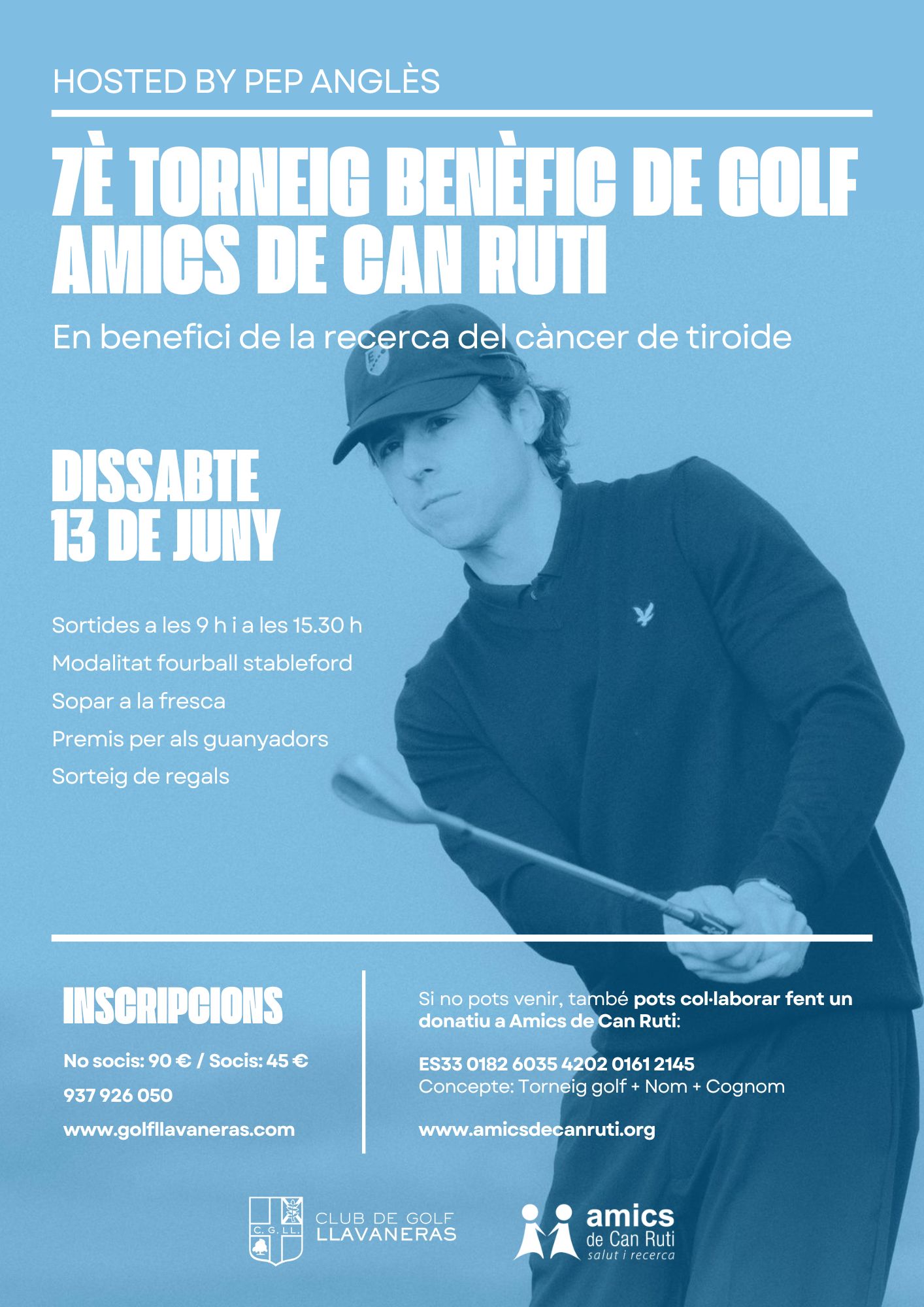 HOSTED BY PEP ANGLÈS

7È TORNEIG BENÈFIC DE GOLF AMICS DE CAN RUTI

En benefici de la recerca del càncer de tiroide

DISSABTE 13 DE JUNY

Sortides a les 9 h i a les 15.30 h

Modalitat fourball stableford

Sopar a la fresca

Premis per als guanyadors

Sorteig de regals

INSCRIPCIONS

No socis: 90 € / Socis: 45 €

937 926 050

www.golfllavaneras.com

Si no pots venir, també pots col·laborar fent un donatiu a Amics de Can Ruti:

ES33 0182 6035 4202 0161 2145
Concepte: Torneig golf + Nom + Cognom

www.amicsdecanruti.org

C. G. LL.

CLUB DE GOLF LLAVANERAS

amics de Can Ruti salut i recerca